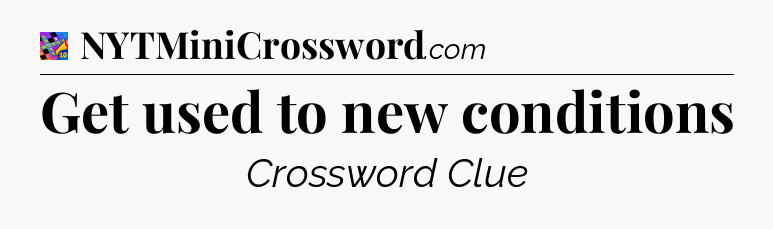 NYTMiniCrossword.com

Get used to new conditions

Crossword Clue